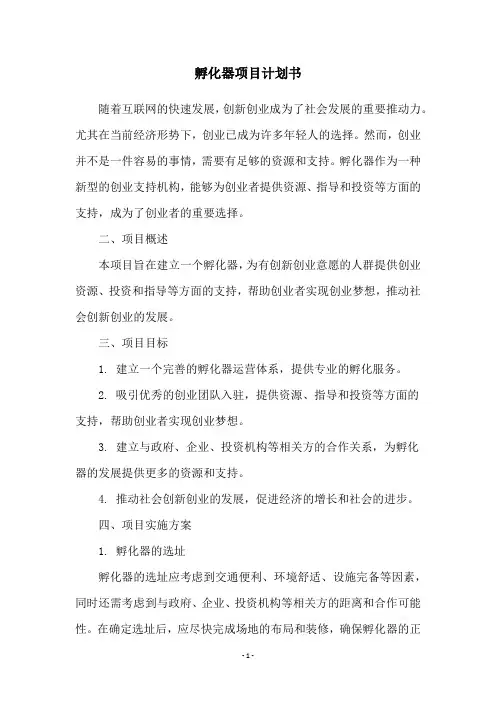 孵化器项目计划书

随着互联网的快速发展，创新创业成为了社会发展的重要推动力。尤其在当前经济形势下，创业已成为许多年轻人的选择。然而，创业并不是一件容易的事情，需要有足够的资源和支持。孵化器作为一种新型的创业支持机构，能够为创业者提供资源、指导和投资等方面的支持，成为了创业者的重要选择。

二、项目概述

本项目旨在建立一个孵化器，为有创新创业意愿的人群提供创业资源、投资和指导等方面的支持，帮助创业者实现创业梦想，推动社会创新创业的发展。

三、项目目标

1. 建立一个完善的孵化器运营体系，提供专业的孵化服务。

2. 吸引优秀的创业团队入驻，提供资源、指导和投资等方面的支持，帮助创业者实现创业梦想。

3. 建立与政府、企业、投资机构等相关方的合作关系，为孵化器的发展提供更多的资源和支持。

4. 推动社会创新创业的发展，促进经济的增长和社会的进步。

四、项目实施方案

1. 孵化器的选址

孵化器的选址应考虑到交通便利、环境舒适、设施完备等因素，同时还需考虑到与政府、企业、投资机构等相关方的距离和合作可能性。在确定选址后，应尽快完成场地的布局和装修，确保孵化器的正

- 1 -